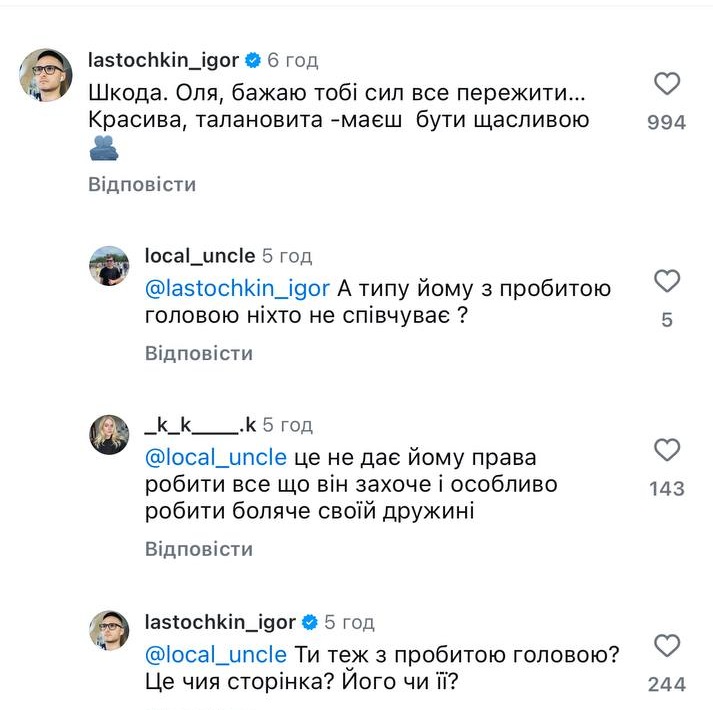 lastochkin_igor 6 год
Шкода. Оля, бажаю тобі сил все пережити... Красива, талановита -маєш бути щасливою
994
Відповісти

local_uncle 5 год
@lastochkin_igor А типу йому з пробитою головою ніхто не співчуває ?
5
Відповісти

_k_k____.k 5 год
@local_uncle це не дає йому права робити все що він захоче і особливо робити боляче своїй дружині
143
Відповісти

lastochkin_igor 5 год
@local_uncle Ти теж з пробитою головою? Це чия сторінка? Його чи її?
244